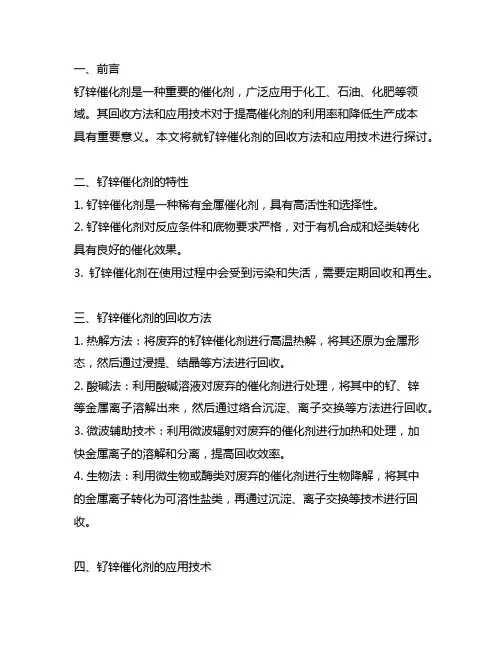 一、前言
钌锌催化剂是一种重要的催化剂，广泛应用于化工、石油、化肥等领域。其回收方法和应用技术对于提高催化剂的利用率和降低生产成本具有重要意义。本文将就钌锌催化剂的回收方法和应用技术进行探讨。

二、钌锌催化剂的特性
1. 钌锌催化剂是一种稀有金属催化剂，具有高活性和选择性。
2. 钌锌催化剂对反应条件和底物要求严格，对于有机合成和烃类转化具有良好的催化效果。
3. 钌锌催化剂在使用过程中会受到污染和失活，需要定期回收和再生。

三、钌锌催化剂的回收方法
1. 热解方法：将废弃的钌锌催化剂进行高温热解，将其还原为金属形态，然后通过浸提、结晶等方法进行回收。
2. 酸碱法：利用酸碱溶液对废弃的催化剂进行处理，将其中的钌、锌等金属离子溶解出来，然后通过络合沉淀、离子交换等方法进行回收。
3. 微波辅助技术：利用微波辐射对废弃的催化剂进行加热和处理，加快金属离子的溶解和分离，提高回收效率。
4. 生物法：利用微生物或酶类对废弃的催化剂进行生物降解，将其中的金属离子转化为可溶性盐类，再通过沉淀、离子交换等技术进行回收。

四、钌锌催化剂的应用技术